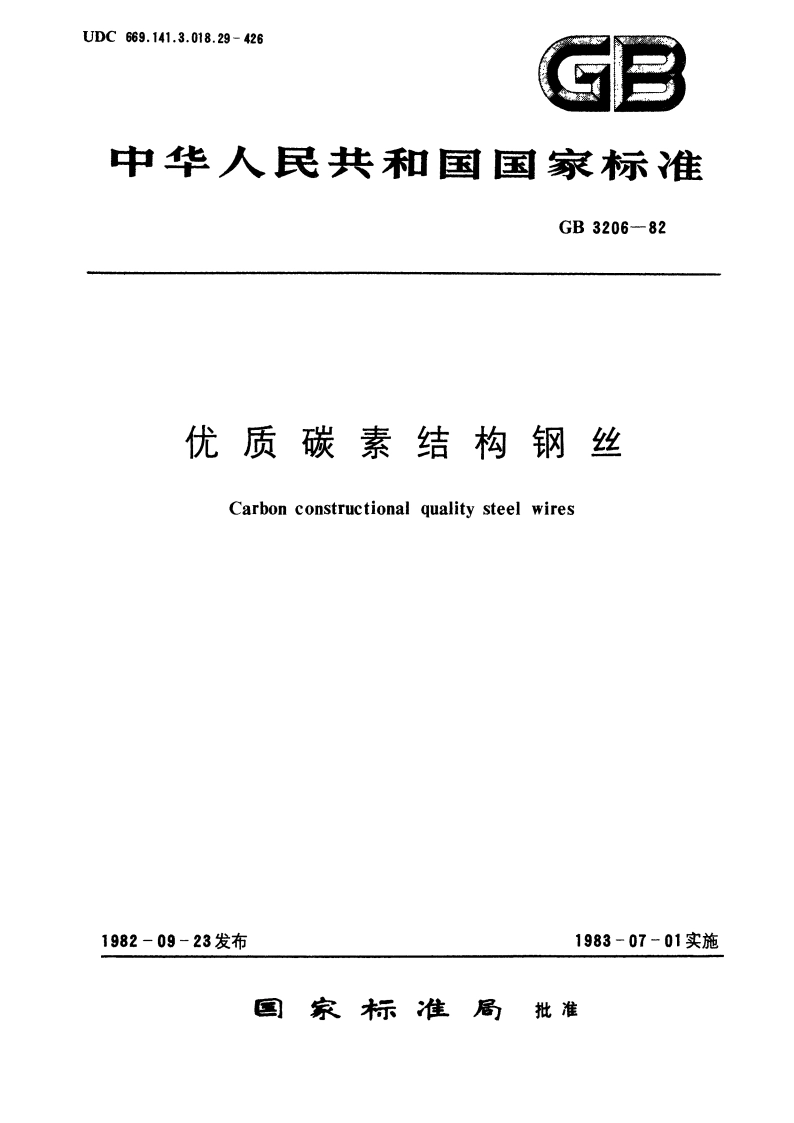 UDC 669.141.3.018.29-426

GB

中华人民共和国国家标准

GB 3206—82

优质碳素结构钢丝

Carbon constructional quality steel wires

1982-09-23发布

1983-07-01实施

国家标准局 批准